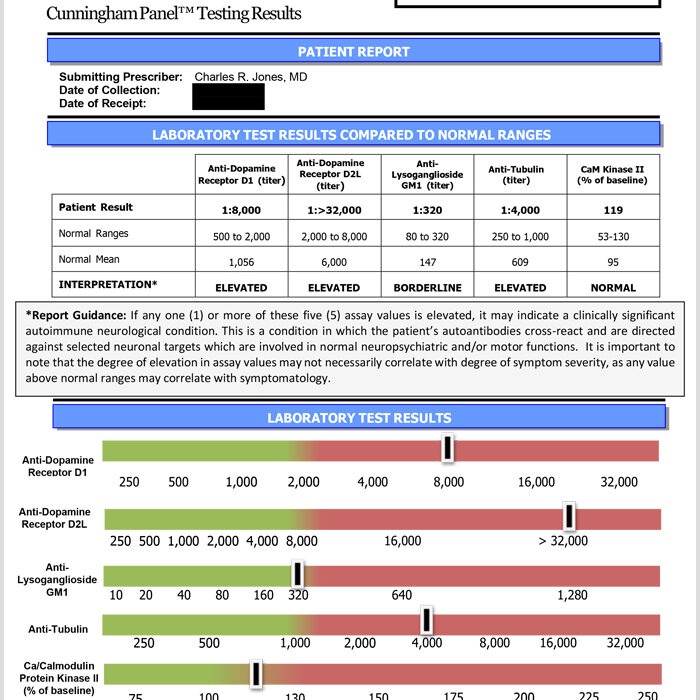 Cunningham Panel™ Testing Results

PATIENT REPORT

Submitting Prescriber: Charles R. Jones, MD
Date of Collection:
Date of Receipt:

LABORATORY TEST RESULTS COMPARED TO NORMAL RANGES

| | Anti-Dopamine Receptor D1 (titer) | Anti-Dopamine Receptor D2L (titer) | Anti-Lysoganglioside GM1 (titer) | Anti-Tubulin (titer) | CaM Kinase II (% of baseline) |
|---|---|---|---|---|---|
| Patient Result | 1:8,000 | 1:>32,000 | 1:320 | 1:4,000 | 119 |
| Normal Ranges | 500 to 2,000 | 2,000 to 8,000 | 80 to 320 | 250 to 1,000 | 53-130 |
| Normal Mean | 1,056 | 6,000 | 147 | 609 | 95 |
| INTERPRETATION* | ELEVATED | ELEVATED | BORDERLINE | ELEVATED | NORMAL |

*Report Guidance: If any one (1) or more of these five (5) assay values is elevated, it may indicate a clinically significant autoimmune neurological condition. This is a condition in which the patient's autoantibodies cross-react and are directed against selected neuronal targets which are involved in normal neuropsychiatric and/or motor functions. It is important to note that the degree of elevation in assay values may not necessarily correlate with degree of symptom severity, as any value above normal ranges may correlate with symptomatology.

LABORATORY TEST RESULTS

Anti-Dopamine Receptor D1
250 500 1,000 2,000 4,000 8,000 16,000 32,000

Anti-Dopamine Receptor D2L
250 500 1,000 2,000 4,000 8,000 16,000 > 32,000

Anti-Lysoganglioside GM1
10 20 40 80 160 320 640 1,280

Anti-Tubulin
250 500 1,000 2,000 4,000 8,000 16,000 32,000

Ca/Calmodulin Protein Kinase II (% of baseline)
75 100 130 150 175 200 225 250